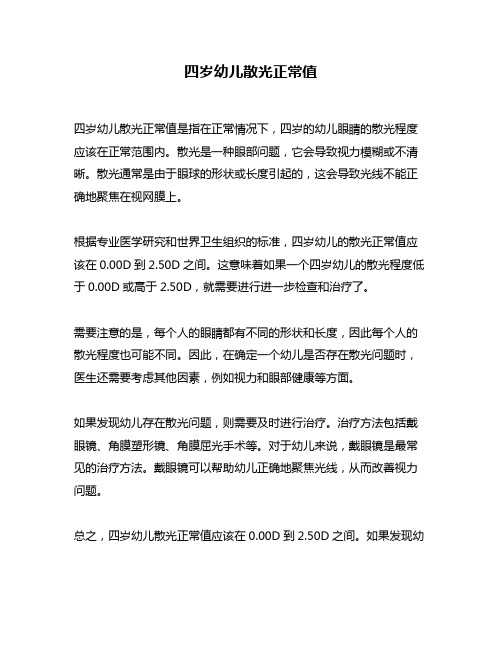 四岁幼儿散光正常值

四岁幼儿散光正常值是指在正常情况下，四岁的幼儿眼睛的散光程度应该在正常范围内。散光是一种眼部问题，它会导致视力模糊或不清晰。散光通常是由于眼球的形状或长度引起的，这会导致光线不能正确地聚焦在视网膜上。

根据专业医学研究和世界卫生组织的标准，四岁幼儿的散光正常值应该在 0.00D 到 2.50D 之间。这意味着如果一个四岁幼儿的散光程度低于 0.00D 或高于 2.50D，就需要进行进一步检查和治疗了。

需要注意的是，每个人的眼睛都有不同的形状和长度，因此每个人的散光程度也可能不同。因此，在确定一个幼儿是否存在散光问题时，医生还需要考虑其他因素，例如视力和眼部健康等方面。

如果发现幼儿存在散光问题，则需要及时进行治疗。治疗方法包括戴眼镜、角膜塑形镜、角膜屈光手术等。对于幼儿来说，戴眼镜是最常见的治疗方法。戴眼镜可以帮助幼儿正确地聚焦光线，从而改善视力问题。

总之，四岁幼儿散光正常值应该在 0.00D 到 2.50D 之间。如果发现幼